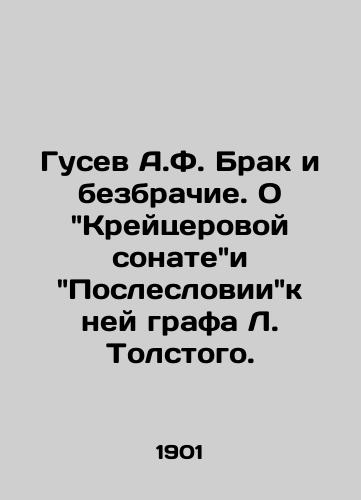 Гусев А.Ф. Брак и безбрачие. О "Крейцеровой сонате"и "Послесловии"к ней графа Л. Толстого.

1901